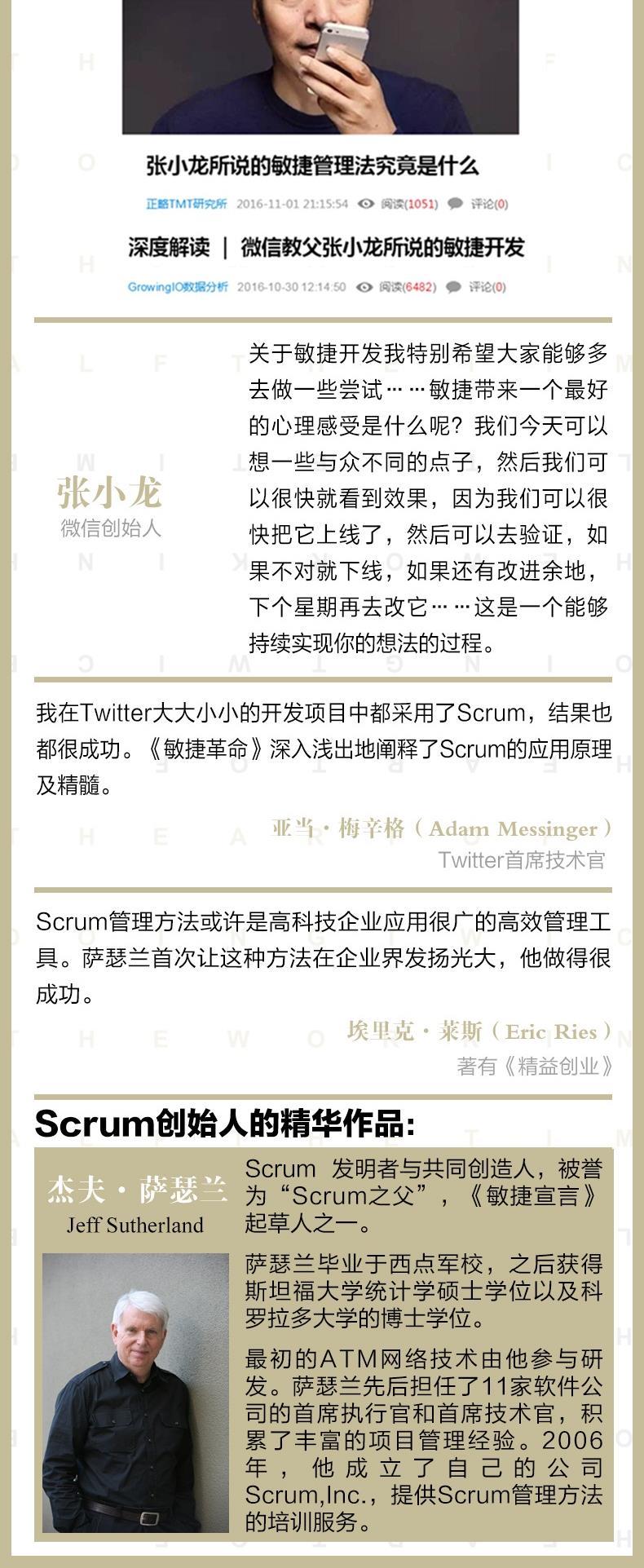 张小龙所说的敏捷管理法究竟是什么

正略TMT研究所 2016-11-01 21:15:54 阅读(1051) 评论(0)

深度解读 | 微信教父张小龙所说的敏捷开发

GrowingIO数据分析 2016-10-30 12:14:50 阅读(6482) 评论(0)

张小龙
微信创始人

关于敏捷开发我特别希望大家能够多去做一些尝试……敏捷带来一个最好的心理感受是什么呢？我们今天可以想一些与众不同的点子，然后我们可以很快就看到效果，因为我们可以很快把它上线了，然后可以去验证，如果不对就下线，如果还有改进余地，下个星期再去改它……这是一个能够持续实现你的想法的过程。

我在Twitter大大小小的开发项目中都采用了Scrum，结果也都很成功。《敏捷革命》深入浅出地阐释了Scrum的应用原理及精髓。

亚当·梅辛格（Adam Messinger）
Twitter首席技术官

Scrum管理方法或许是高科技企业应用很广的高效管理工具。萨瑟兰首次让这种方法在企业界发扬光大，他做得很成功。

埃里克·莱斯（Eric Ries）
著有《精益创业》

Scrum创始人的精华作品:

杰夫·萨瑟兰
Jeff Sutherland

Scrum 发明者与共同创造人，被誉为“Scrum之父”，《敏捷宣言》起草人之一。

萨瑟兰毕业于西点军校，之后获得斯坦福大学统计学硕士学位以及科罗拉多大学的博士学位。

最初的ATM网络技术由他参与研发。萨瑟兰先后担任了11家软件公司的首席执行官和首席技术官，积累了丰富的项目管理经验。2006年，他成立了自己的公司Scrum,Inc.，提供Scrum管理方法的培训服务。